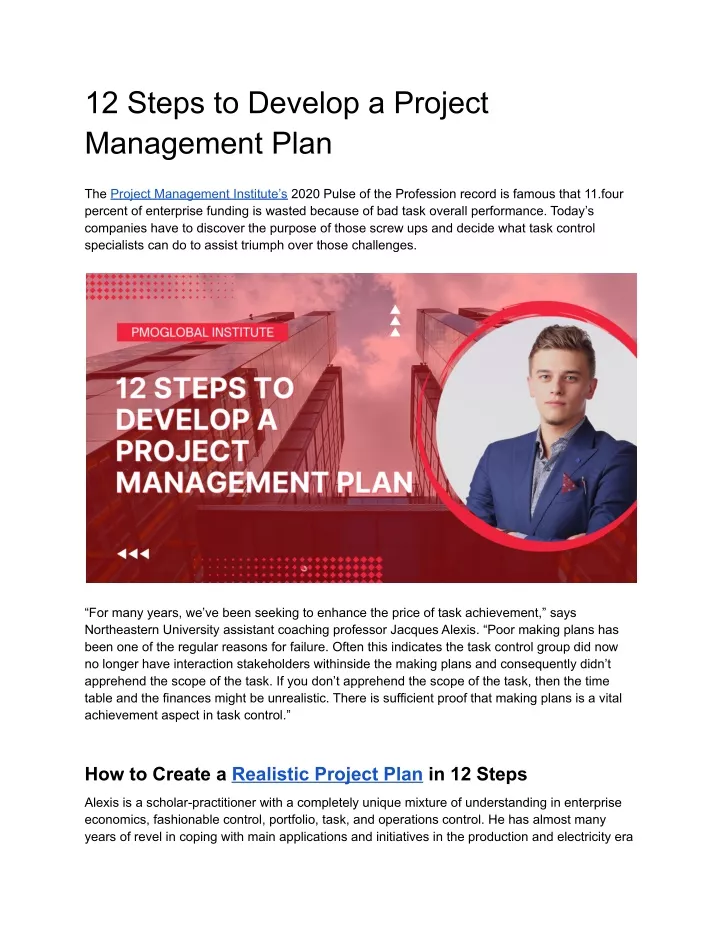 12 Steps to Develop a Project Management Plan

The Project Management Institute's 2020 Pulse of the Profession record is famous that 11.four percent of enterprise funding is wasted because of bad task overall performance. Today's companies have to discover the purpose of those screw ups and decide what task control specialists can do to assist triumph over those challenges.

PMOGLOBAL INSTITUTE

12 STEPS TO DEVELOP A PROJECT MANAGEMENT PLAN

"For many years, we've been seeking to enhance the price of task achievement," says Northeastern University assistant coaching professor Jacques Alexis. "Poor making plans has been one of the regular reasons for failure. Often this indicates the task control group did now no longer have interaction stakeholders withinside the making plans and consequently didn't apprehend the scope of the task. If you don't apprehend the scope of the task, then the time table and the finances might be unrealistic. There is sufficient proof that making plans is a vital achievement aspect in task control."

How to Create a Realistic Project Plan in 12 Steps

Alexis is a scholar-practitioner with a completely unique mixture of understanding in enterprise economics, fashionable control, portfolio, task, and operations control. He has almost many years of revel in coping with main applications and initiatives in the production and electricity era